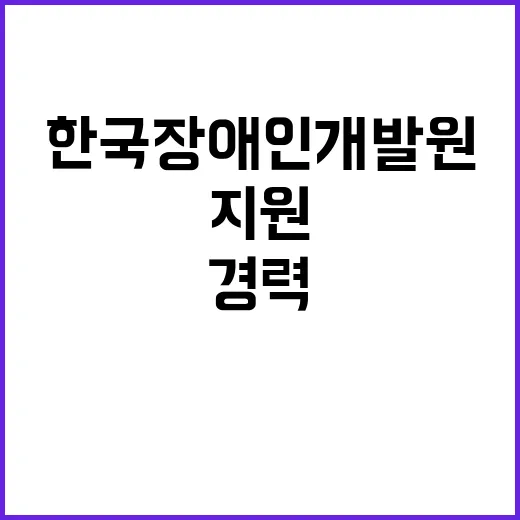 한국장애인개발원
지원
경력